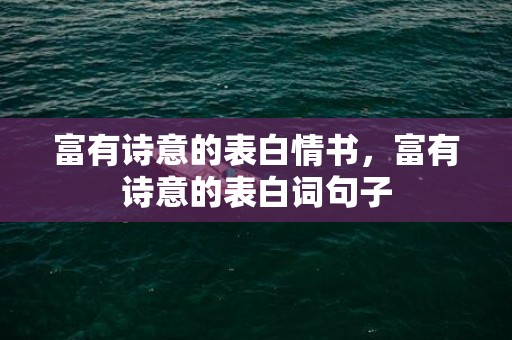 富有诗意的表白情书，富有诗意的表白词句子